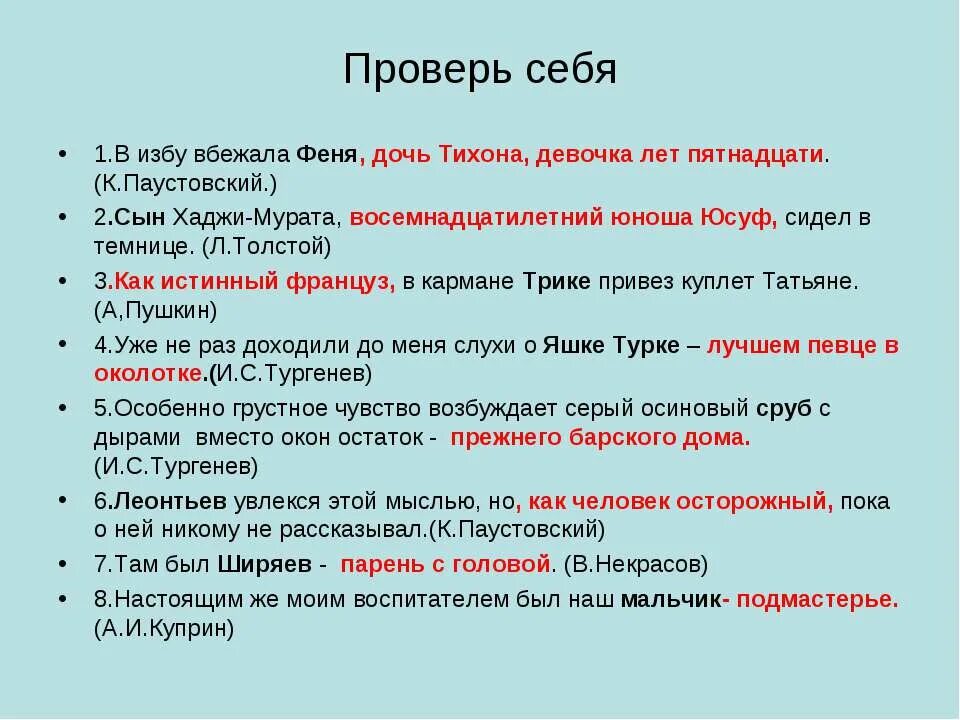 Проверь себя

• 1.В избу вбежала Феня, дочь Тихона, девочка лет пятнадцати. (К.Паустовский.)
• 2.Сын Хаджи-Мурата, восемнадцатилетний юноша Юсуф, сидел в темнице. (Л.Толстой)
• 3.Как истинный француз, в кармане Трике привез куплет Татьяне. (А,Пушкин)
• 4.Уже не раз доходили до меня слухи о Яшке Турке – лучшем певце в околотке.(И.С.Тургенев)
• 5.Особенно грустное чувство возбуждает серый осиновый сруб с дырами вместо окон остаток - прежнего барского дома. (И.С.Тургенев)
• 6.Леонтьев увлекся этой мыслью, но, как человек осторожный, пока о ней никому не рассказывал.(К.Паустовский)
• 7.Там был Ширяев - парень с головой. (В.Некрасов)
• 8.Настоящим же моим воспитателем был наш мальчик- подмастерье. (А.И.Куприн)